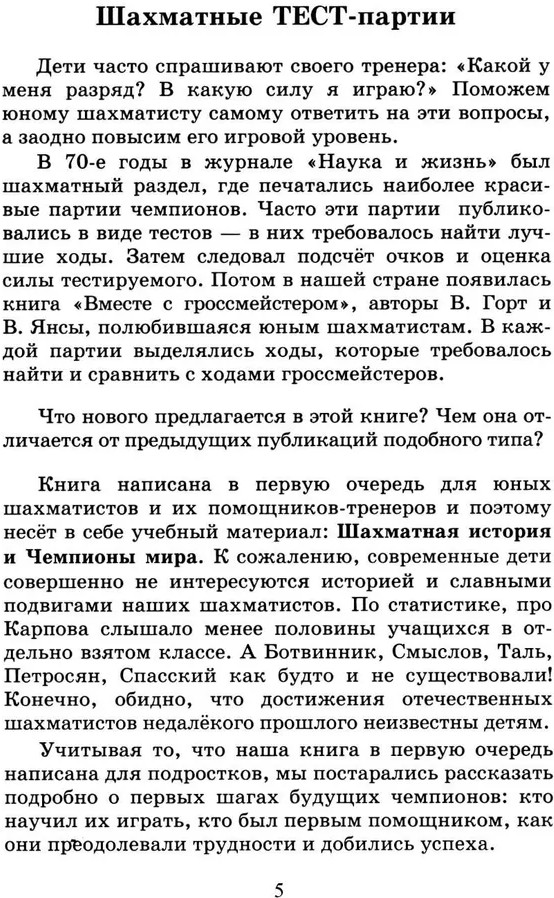 Шахматные ТЕСТ-партии

Дети часто спрашивают своего тренера: «Какой у меня разряд? В какую силу я играю?» Поможем юному шахматисту самому ответить на эти вопросы, а заодно повысим его игровой уровень.

В 70-е годы в журнале «Наука и жизнь» был шахматный раздел, где печатались наиболее красивые партии чемпионов. Часто эти партии публиковались в виде тестов — в них требовалось найти лучшие ходы. Затем следовал подсчёт очков и оценка силы тестируемого. Потом в нашей стране появилась книга «Вместе с гроссмейстером», авторы В. Горт и В. Янсы, полюбившаяся юным шахматистам. В каждой партии выделялись ходы, которые требовалось найти и сравнить с ходами гроссмейстеров.

Что нового предлагается в этой книге? Чем она отличается от предыдущих публикаций подобного типа?

Книга написана в первую очередь для юных шахматистов и их помощников-тренеров и поэтому несёт в себе учебный материал: Шахматная история и Чемпионы мира. К сожалению, современные дети совершенно не интересуются историей и славными подвигами наших шахматистов. По статистике, про Карпова слышало менее половины учащихся в отдельно взятом классе. А Ботвинник, Смыслов, Таль, Петросян, Спасский как будто и не существовали! Конечно, обидно, что достижения отечественных шахматистов недалёкого прошлого неизвестны детям.

Учитывая то, что наша книга в первую очередь написана для подростков, мы постарались рассказать подробно о первых шагах будущих чемпионов: кто научил их играть, кто был первым помощником, как они преодолевали трудности и добились успеха.

5